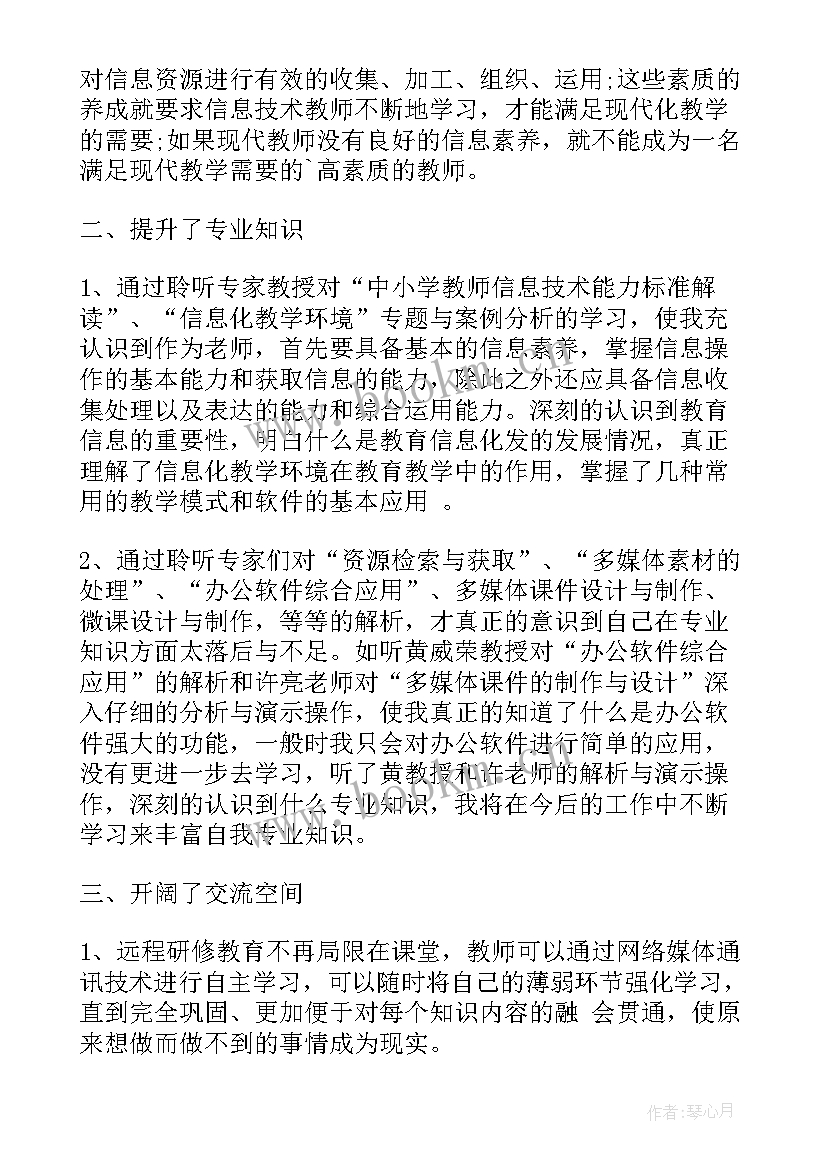 对信息资源进行有效的收集、加工、组织、运用;这些素质的养成就要求信息技术教师不断地学习，才能满足现代化教学的需要;如果现代教师没有良好的信息素养，就不能成为一名满足现代教学需要的`高素质的教师。

二、提升了专业知识

1、通过聆听专家教授对“中小学教师信息技术能力标准解读”、“信息化教学环境”专题与案例分析的学习，使我充认识到作为老师，首先要具备基本的信息素养，掌握信息操作的基本能力和获取信息的能力，除此之外还应具备信息收集处理以及表达的能力和综合运用能力。深刻的认识到教育信息的重要性，明白什么是教育信息化发的发展情况，真正理解了信息化教学环境在教育教学中的作用，掌握了几种常用的教学模式和软件的基本应用 。

2、通过聆听专家们对“资源检索与获取”、“多媒体素材的处理”、“办公软件综合应用”、多媒体课件设计与制作、微课设计与制作，等等的解析，才真正的意识到自己在专业知识方面太落后与不足。如听黄威荣教授对“办公软件综合应用”的解析和许亮老师对“多媒体课件的制作与设计”深入仔细的分析与演示操作，使我真正的知道了什么是办公软件强大的功能，一般时我只会对办公软件进行简单的应用，没有更进一步去学习，听了黄教授和许老师的解析与演示操作，深刻的认识到什么专业知识，我将在今后的工作中不断学习来丰富自我专业知识。

三、开阔了交流空间

1、远程研修教育不再局限在课堂，教师可以通过网络媒体通讯技术进行自主学习，可以随时将自己的薄弱环节强化学习，直到完全巩固、更加便于对每个知识内容的融 会贯通，使原来想做而做不到的事情成为现实。

作者：琴心月